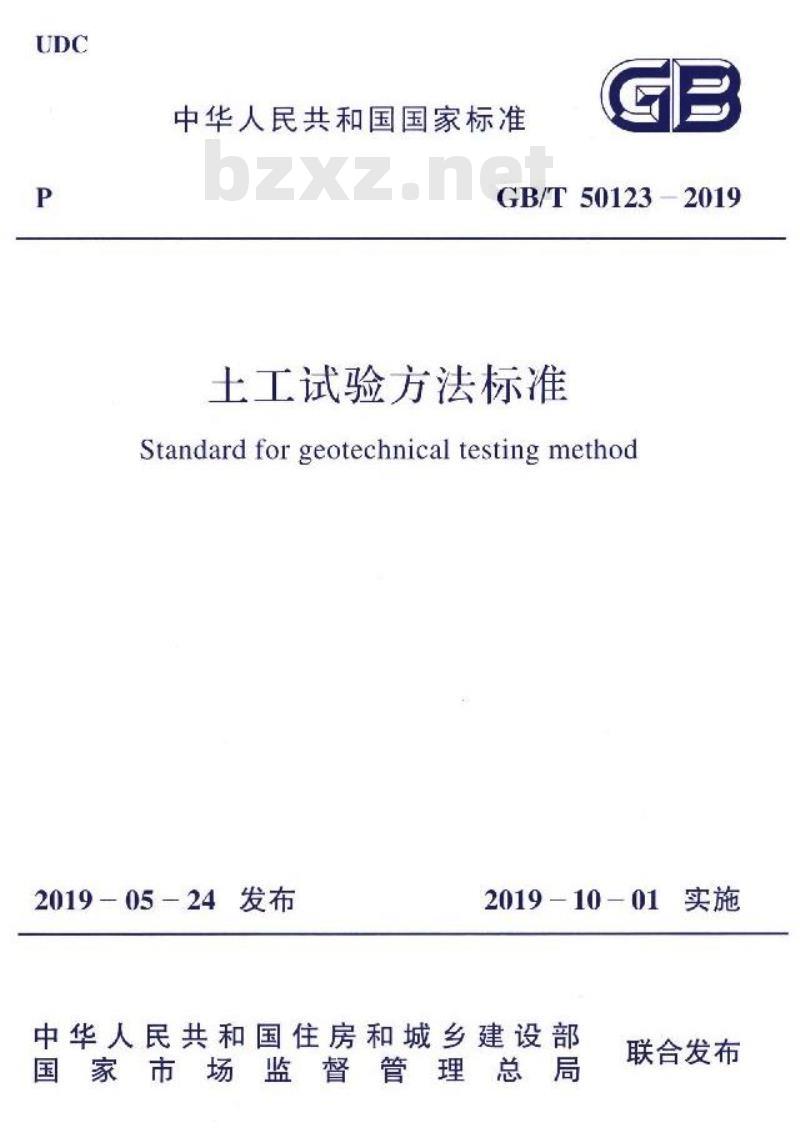 UDC

中华人民共和国国家标准

GB

bzxz.net

P

GB/T 50123 – 2019

土工试验方法标准

Standard for geotechnical testing method

2019 – 05 – 24 发布

2019 – 10 – 01 实施

中华人民共和国住房和城乡建设部
国家市场监督管理总局

联合发布